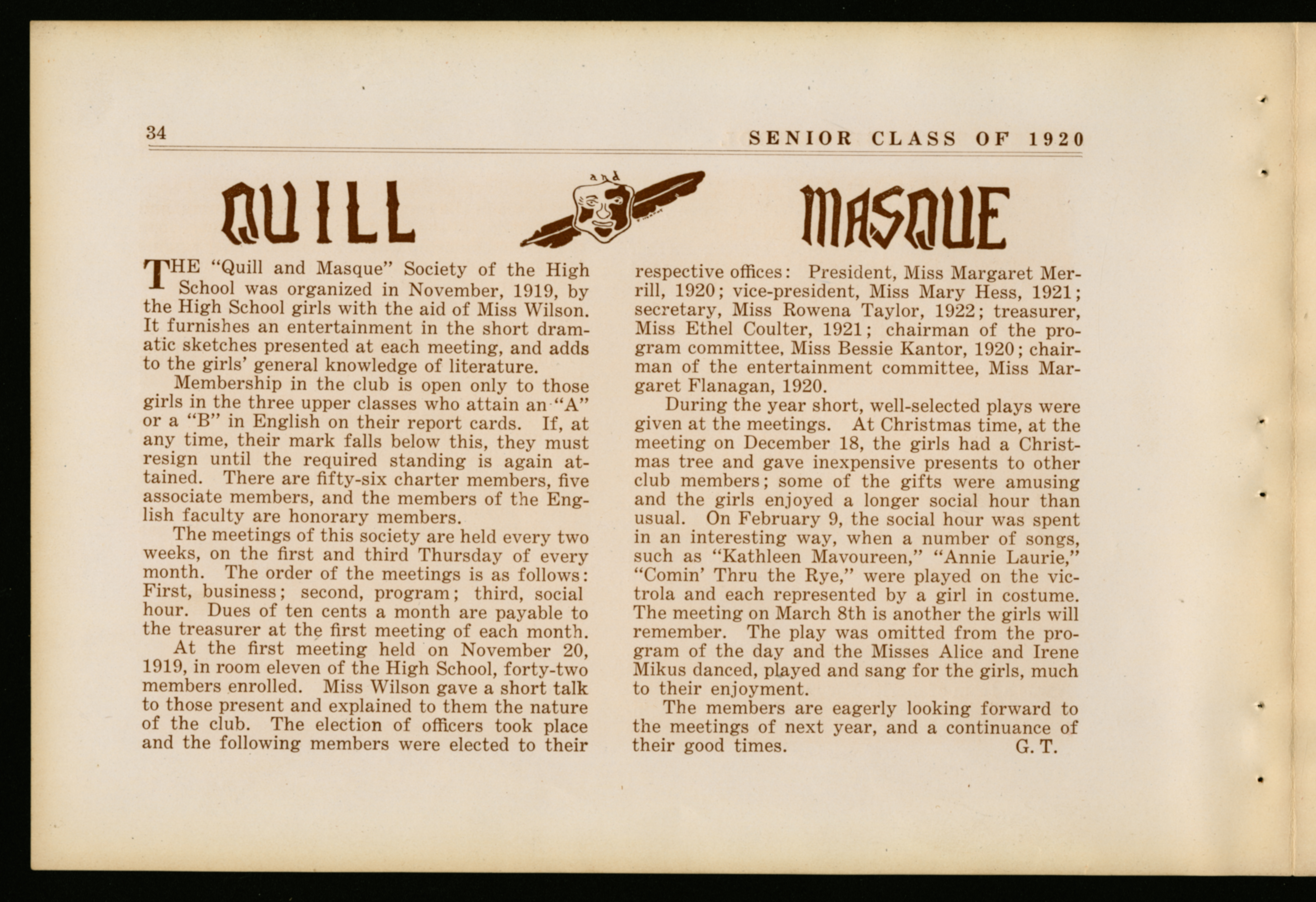 34 SENIOR CLASS OF 1920

QUILL and MASQUE

THE "Quill and Masque" Society of the High School was organized in November, 1919, by the High School girls with the aid of Miss Wilson. It furnishes an entertainment in the short dramatic sketches presented at each meeting, and adds to the girls' general knowledge of literature.

Membership in the club is open only to those girls in the three upper classes who attain an "A" or a "B" in English on their report cards. If, at any time, their mark falls below this, they must resign until the required standing is again attained. There are fifty-six charter members, five associate members, and the members of the English faculty are honorary members.

The meetings of this society are held every two weeks, on the first and third Thursday of every month. The order of the meetings is as follows: First, business; second, program; third, social hour. Dues of ten cents a month are payable to the treasurer at the first meeting of each month.

At the first meeting held on November 20, 1919, in room eleven of the High School, forty-two members enrolled. Miss Wilson gave a short talk to those present and explained to them the nature of the club. The election of officers took place and the following members were elected to their respective offices: President, Miss Margaret Merrill, 1920; vice-president, Miss Mary Hess, 1921; secretary, Miss Rowena Taylor, 1922; treasurer, Miss Ethel Coulter, 1921; chairman of the program committee, Miss Bessie Kantor, 1920; chairman of the entertainment committee, Miss Margaret Flanagan, 1920.

During the year short, well-selected plays were given at the meetings. At Christmas time, at the meeting on December 18, the girls had a Christmas tree and gave inexpensive presents to other club members; some of the gifts were amusing and the girls enjoyed a longer social hour than usual. On February 9, the social hour was spent in an interesting way, when a number of songs, such as "Kathleen Mavoureen," "Annie Laurie," "Comin' Thru the Rye," were played on the victrola and each represented by a girl in costume. The meeting on March 8th is another the girls will remember. The play was omitted from the program of the day and the Misses Alice and Irene Mikus danced, played and sang for the girls, much to their enjoyment.

The members are eagerly looking forward to the meetings of next year, and a continuance of their good times. G. T.